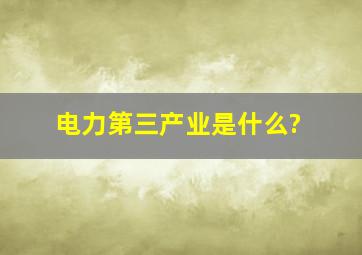 电力第三产业是什么?